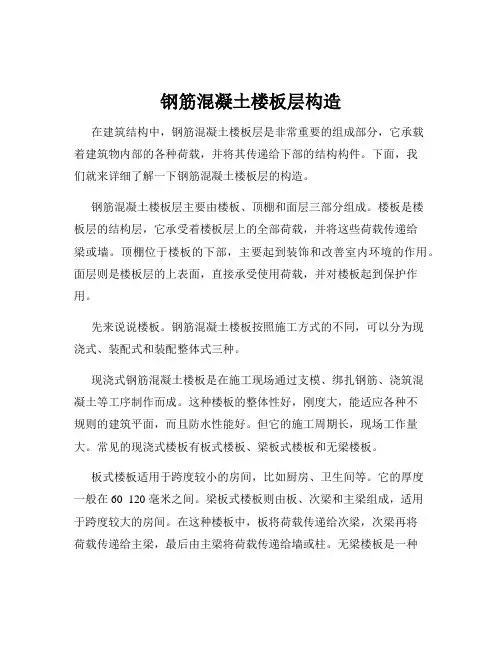 钢筋混凝土楼板层构造

在建筑结构中，钢筋混凝土楼板层是非常重要的组成部分，它承载着建筑物内部的各种荷载，并将其传递给下部的结构构件。下面，我们就来详细了解一下钢筋混凝土楼板层的构造。

钢筋混凝土楼板层主要由楼板、顶棚和面层三部分组成。楼板是楼板层的结构层，它承受着楼板层上的全部荷载，并将这些荷载传递给梁或墙。顶棚位于楼板的下部，主要起到装饰和改善室内环境的作用。面层则是楼板层的上表面，直接承受使用荷载，并对楼板起到保护作用。

先来说说楼板。钢筋混凝土楼板按照施工方式的不同，可以分为现浇式、装配式和装配整体式三种。

现浇式钢筋混凝土楼板是在施工现场通过支模、绑扎钢筋、浇筑混凝土等工序制作而成。这种楼板的整体性好，刚度大，能适应各种不规则的建筑平面，而且防水性能好。但它的施工周期长，现场工作量大。常见的现浇式楼板有板式楼板、梁板式楼板和无梁楼板。

板式楼板适用于跨度较小的房间，比如厨房、卫生间等。它的厚度一般在 60 120 毫米之间。梁板式楼板则由板、次梁和主梁组成，适用于跨度较大的房间。在这种楼板中，板将荷载传递给次梁，次梁再将荷载传递给主梁，最后由主梁将荷载传递给墙或柱。无梁楼板是一种